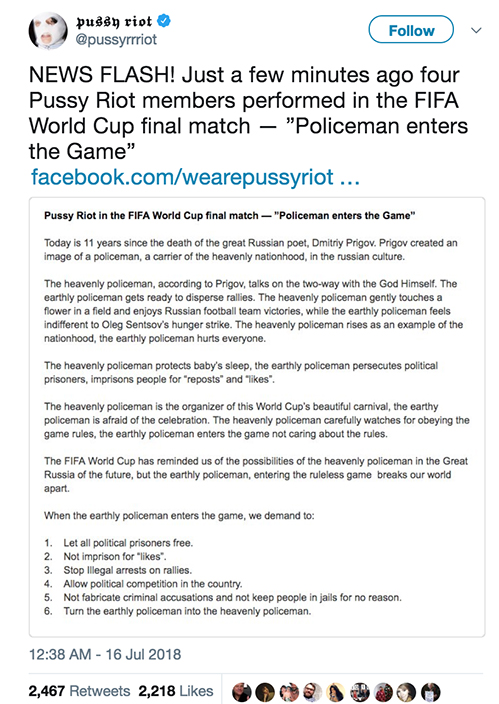 pussy riot
@pussyrrriot

Follow

NEWS FLASH! Just a few minutes ago four Pussy Riot members performed in the FIFA World Cup final match — ”Policeman enters the Game”
facebook.com/wearepussyriot ...

Pussy Riot in the FIFA World Cup final match — "Policeman enters the Game"

Today is 11 years since the death of the great Russian poet, Dmitriy Prigov. Prigov created an image of a policeman, a carrier of the heavenly nationhood, in the russian culture.

The heavenly policeman, according to Prigov, talks on the two-way with the God Himself. The earthly policeman gets ready to disperse rallies. The heavenly policeman gently touches a flower in a field and enjoys Russian football team victories, while the earthly policeman feels indifferent to Oleg Sentsov's hunger strike. The heavenly policeman rises as an example of the nationhood, the earthly policeman hurts everyone.

The heavenly policeman protects baby's sleep, the earthly policeman persecutes political prisoners, imprisons people for "reposts" and "likes".

The heavenly policeman is the organizer of this World Cup's beautiful carnival, the earthy policeman is afraid of the celebration. The heavenly policeman carefully watches for obeying the game rules, the earthly policeman enters the game not caring about the rules.

The FIFA World Cup has reminded us of the possibilities of the heavenly policeman in the Great Russia of the future, but the earthly policeman, entering the ruleless game breaks our world apart.

When the earthly policeman enters the game, we demand to:

1. Let all political prisoners free.
2. Not imprison for "likes".
3. Stop Illegal arrests on rallies.
4. Allow political competition in the country.
5. Not fabricate criminal accusations and not keep people in jails for no reason.
6. Turn the earthly policeman into the heavenly policeman.

12:38 AM - 16 Jul 2018

2,467 Retweets 2,218 Likes